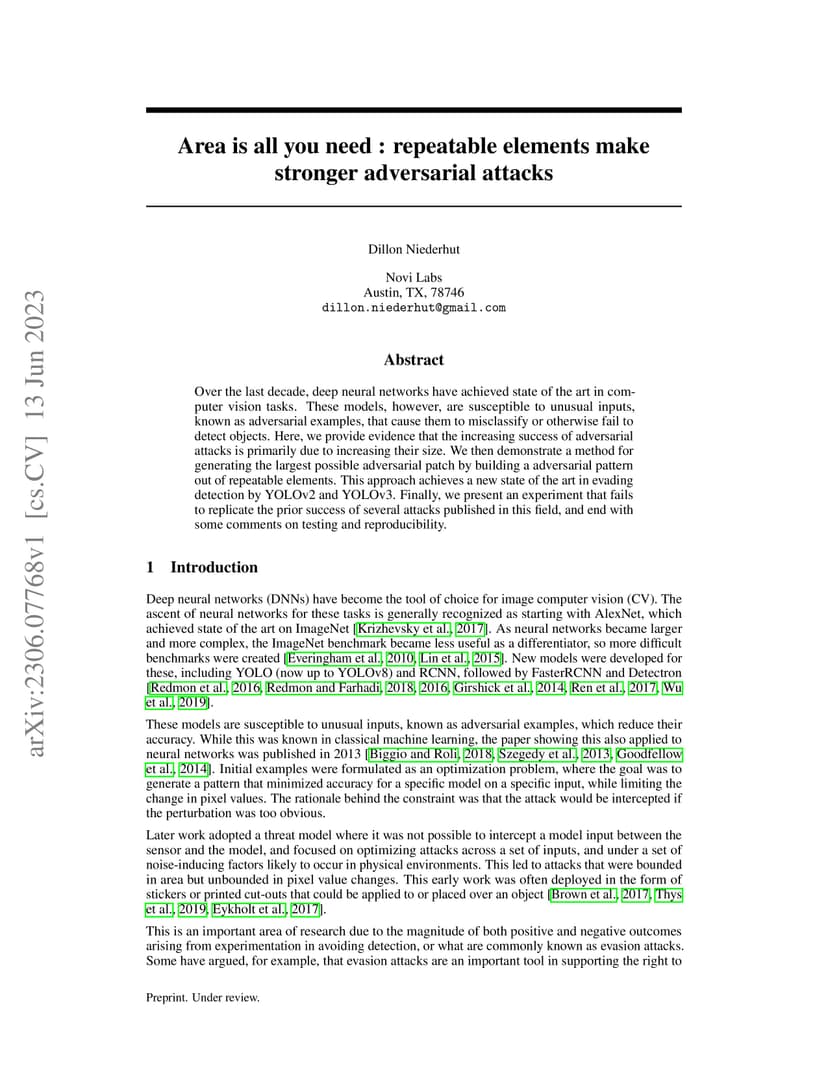 arXiv:2306.07768v1 [cs.CV] 13 Jun 2023

Area is all you need : repeatable elements make stronger adversarial attacks

Dillon Niederhut

Novi Labs
Austin, TX, 78746
dillon.niederhut@gmail.com

Abstract

Over the last decade, deep neural networks have achieved state of the art in computer vision tasks. These models, however, are susceptible to unusual inputs, known as adversarial examples, that cause them to misclassify or otherwise fail to detect objects. Here, we provide evidence that the increasing success of adversarial attacks is primarily due to increasing their size. We then demonstrate a method for generating the largest possible adversarial patch by building a adversarial pattern out of repeatable elements. This approach achieves a new state of the art in evading detection by YOLOv2 and YOLOv3. Finally, we present an experiment that fails to replicate the prior success of several attacks published in this field, and end with some comments on testing and reproducibility.

1 Introduction

Deep neural networks (DNNs) have become the tool of choice for image computer vision (CV). The ascent of neural networks for these tasks is generally recognized as starting with AlexNet, which achieved state of the art on ImageNet [Krizhevsky et al., 2017]. As neural networks became larger and more complex, the ImageNet benchmark became less useful as a differentiator, so more difficult benchmarks were created [Everingham et al., 2010, Lin et al., 2015]. New models were developed for these, including YOLO (now up to YOLOv8) and RCNN, followed by FasterRCNN and Detectron [Redmon et al., 2016, Redmon and Farhadi, 2018, 2016, Girshick et al., 2014, Ren et al., 2017, Wu et al., 2019].

These models are susceptible to unusual inputs, known as adversarial examples, which reduce their accuracy. While this was known in classical machine learning, the paper showing this also applied to neural networks was published in 2013 [Biggio and Roli, 2018, Szegedy et al., 2013, Goodfellow et al., 2014]. Initial examples were formulated as an optimization problem, where the goal was to generate a pattern that minimized accuracy for a specific model on a specific input, while limiting the change in pixel values. The rationale behind the constraint was that the attack would be intercepted if the perturbation was too obvious.

Later work adopted a threat model where it was not possible to intercept a model input between the sensor and the model, and focused on optimizing attacks across a set of inputs, and under a set of noise-inducing factors likely to occur in physical environments. This led to attacks that were bounded in area but unbounded in pixel value changes. This early work was often deployed in the form of stickers or printed cut-outs that could be applied to or placed over an object [Brown et al., 2017, Thys et al., 2019, Eykholt et al., 2017].

This is an important area of research due to the magnitude of both positive and negative outcomes arising from experimentation in avoiding detection, or what are commonly known as evasion attacks. Some have argued, for example, that evasion attacks are an important tool in supporting the right to

Preprint. Under review.